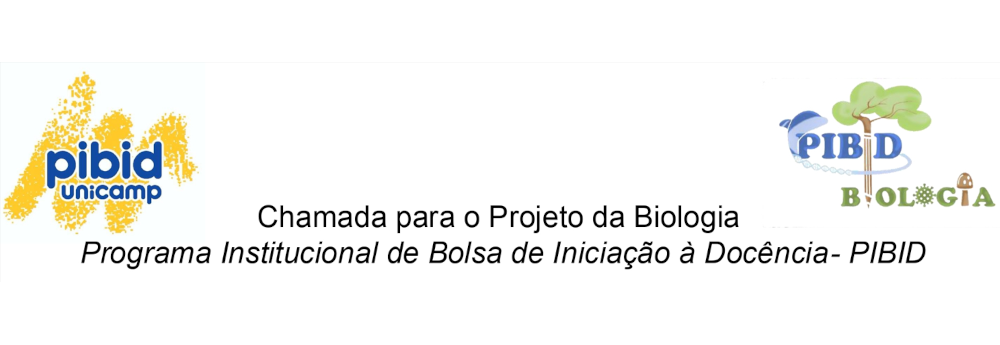 pibid
unicamp

PIBID
BIOLOGIA

Chamada para o Projeto da Biologia
Programa Institucional de Bolsa de Iniciação à Docência- PIBID